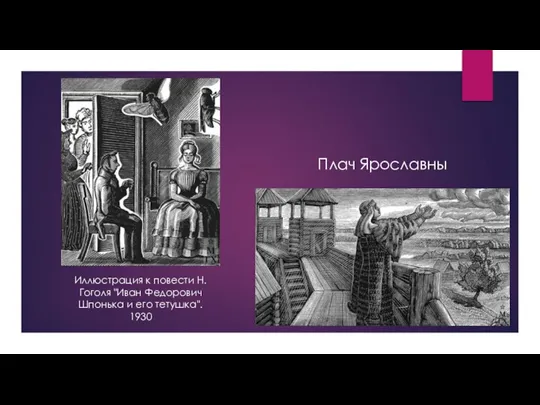 Иллюстрация к повести Н. Гоголя "Иван Федорович Шпонька и его тетушка". 1930

Плач Ярославны